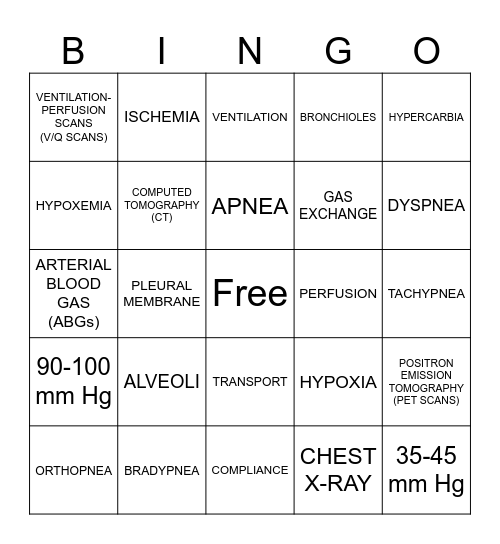 | B | I | N | G | O |
|---|---|---|---|---|
| VENTILATION-PERFUSION SCANS (V/Q SCANS) | ISCHEMIA | VENTILATION | BRONCHIOLES | HYPERCARBIA |
| HYPOXEMIA | COMPUTED TOMOGRAPHY (CT) | APNEA | GAS EXCHANGE | DYSPNEA |
| ARTERIAL BLOOD GAS (ABGs) | PLEURAL MEMBRANE | Free | PERFUSION | TACHYPNEA |
| 90-100 mm Hg | ALVEOLI | TRANSPORT | HYPOXIA | POSITRON EMISSION TOMOGRAPHY (PET SCANS) |
| ORTHOPNEA | BRADYPNEA | COMPLIANCE | CHEST X-RAY | 35-45 mm Hg |